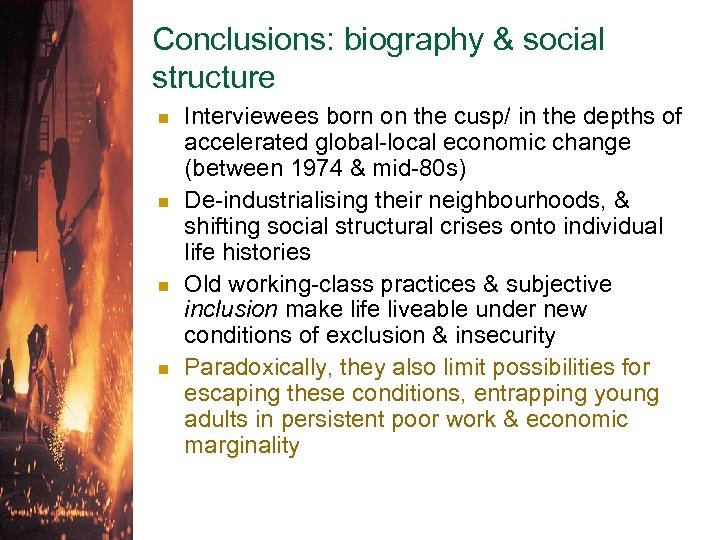 Conclusions: biography & social structure

• Interviewees born on the cusp/ in the depths of accelerated global-local economic change (between 1974 & mid-80s)
• De-industrialising their neighbourhoods, & shifting social structural crises onto individual life histories
• Old working-class practices & subjective inclusion make life liveable under new conditions of exclusion & insecurity
• Paradoxically, they also limit possibilities for escaping these conditions, entrapping young adults in persistent poor work & economic marginality